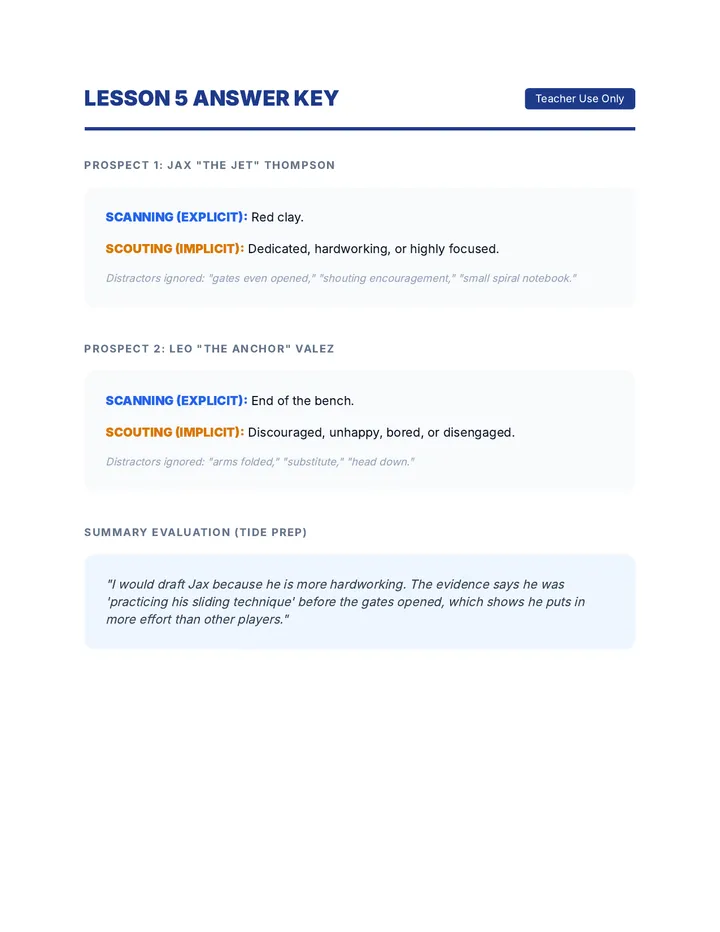 LESSON 5 ANSWER KEY

Teacher Use Only

PROSPECT 1: JAX "THE JET" THOMPSON

SCANNING (EXPLICIT): Red clay.

SCOUTING (IMPLICIT): Dedicated, hardworking, or highly focused.

Distractors ignored: "gates even opened," "shouting encouragement," "small spiral notebook."

PROSPECT 2: LEO "THE ANCHOR" VALEZ

SCANNING (EXPLICIT): End of the bench.

SCOUTING (IMPLICIT): Discouraged, unhappy, bored, or disengaged.

Distractors ignored: "arms folded," "substitute," "head down."

SUMMARY EVALUATION (TIDE PREP)

"I would draft Jax because he is more hardworking. The evidence says he was 'practicing his sliding technique' before the gates opened, which shows he puts in more effort than other players."